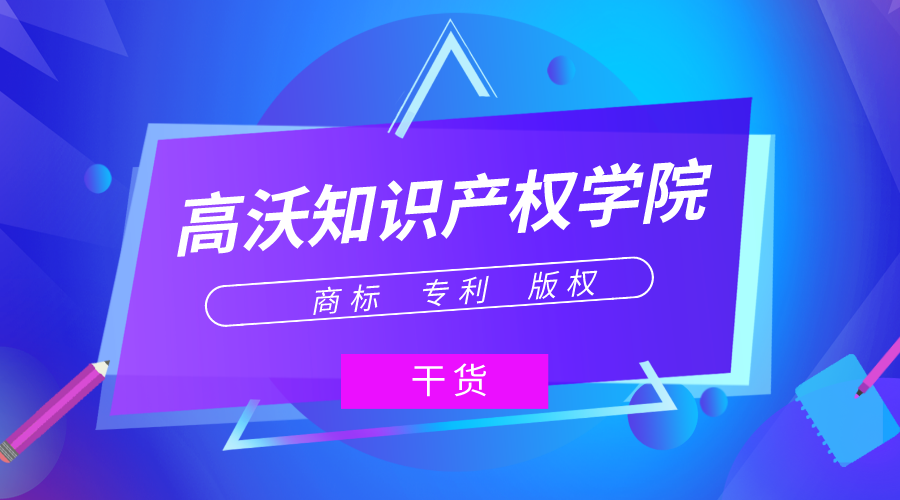 高沃知识产权学院

商标 专利 版权

干货